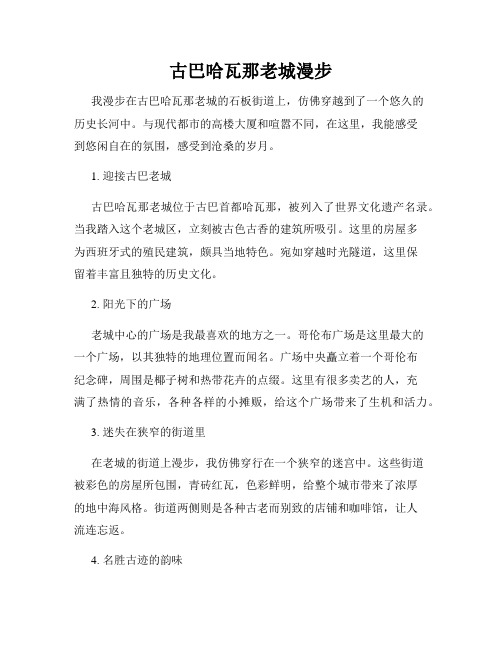 古巴哈瓦那老城漫步

我漫步在古巴哈瓦那老城的石板街道上，仿佛穿越到了一个悠久的历史长河中。与现代都市的高楼大厦和喧嚣不同，在这里，我能感受到悠闲自在的氛围，感受到沧桑的岁月。

1. 迎接古巴老城

古巴哈瓦那老城位于古巴首都哈瓦那，被列入了世界文化遗产名录。当我踏入这个老城区，立刻被古色古香的建筑所吸引。这里的房屋多为西班牙式的殖民建筑，颇具当地特色。宛如穿越时光隧道，这里保留着丰富且独特的历史文化。

2. 阳光下的广场

老城中心的广场是我最喜欢的地方之一。哥伦布广场是这里最大的一个广场，以其独特的地理位置而闻名。广场中央矗立着一个哥伦布纪念碑，周围是椰子树和热带花卉的点缀。这里有很多卖艺的人，充满了热情的音乐，各种各样的小摊贩，给这个广场带来了生机和活力。

3. 迷失在狭窄的街道里

在老城的街道上漫步，我仿佛穿行在一个狭窄的迷宫中。这些街道被彩色的房屋所包围，青砖红瓦，色彩鲜明，给整个城市带来了浓厚的地中海风格。街道两侧则是各种古老而别致的店铺和咖啡馆，让人流连忘返。

4. 名胜古迹的韵味